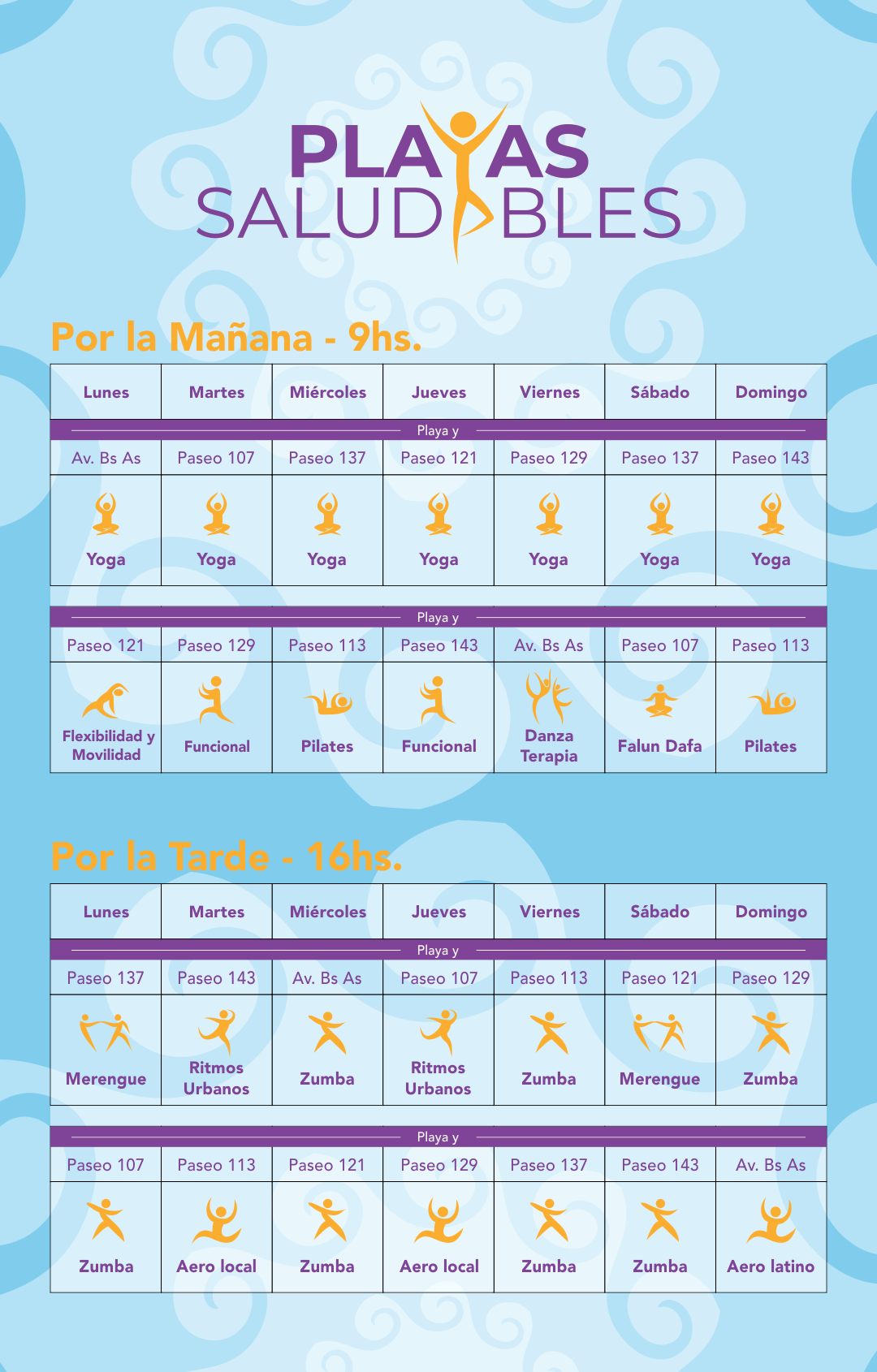 PLAYAS SALUDABLES

Por la Mañana - 9hs.

| Lunes | Martes | Miércoles | Jueves | Viernes | Sábado | Domingo |
|---|---|---|---|---|---|---|
| Playa y | | | | | | |
| Av. Bs As | Paseo 107 | Paseo 137 | Paseo 121 | Paseo 129 | Paseo 137 | Paseo 143 |
| Yoga | Yoga | Yoga | Yoga | Yoga | Yoga | Yoga |
| Playa y | | | | | | |
| Paseo 121 | Paseo 129 | Paseo 113 | Paseo 143 | Av. Bs As | Paseo 107 | Paseo 113 |
| Flexibilidad y Movilidad | Funcional | Pilates | Funcional | Danza Terapia | Falun Dafa | Pilates |

Por la Tarde - 16hs.

| Lunes | Martes | Miércoles | Jueves | Viernes | Sábado | Domingo |
|---|---|---|---|---|---|---|
| Playa y | | | | | | |
| Paseo 137 | Paseo 143 | Av. Bs As | Paseo 107 | Paseo 113 | Paseo 121 | Paseo 129 |
| Merengue | Ritmos Urbanos | Zumba | Ritmos Urbanos | Zumba | Merengue | Zumba |
| Playa y | | | | | | |
| Paseo 107 | Paseo 113 | Paseo 121 | Paseo 129 | Paseo 137 | Paseo 143 | Av. Bs As |
| Zumba | Aero local | Zumba | Aero local | Zumba | Zumba | Aero latino |